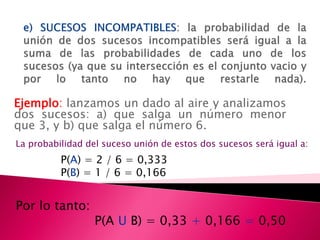 e) SUCESOS INCOMPATIBLES: la probabilidad de la unión de dos sucesos incompatibles será igual a la suma de las probabilidades de cada uno de los sucesos (ya que su intersección es el conjunto vacio y por lo tanto no hay que restarle nada).

Ejemplo: lanzamos un dado al aire y analizamos dos sucesos: a) que salga un número menor que 3, y b) que salga el número 6.

La probabilidad del suceso unión de estos dos sucesos será igual a:

P(A) = 2 / 6 = 0,333
P(B) = 1 / 6 = 0,166

Por lo tanto:

P(A U B) = 0,33 + 0,166 = 0,50